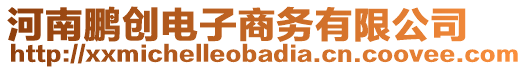 河南鹏创电子商务有限公司
http://xxmichelleobadia.cn.coovee.com